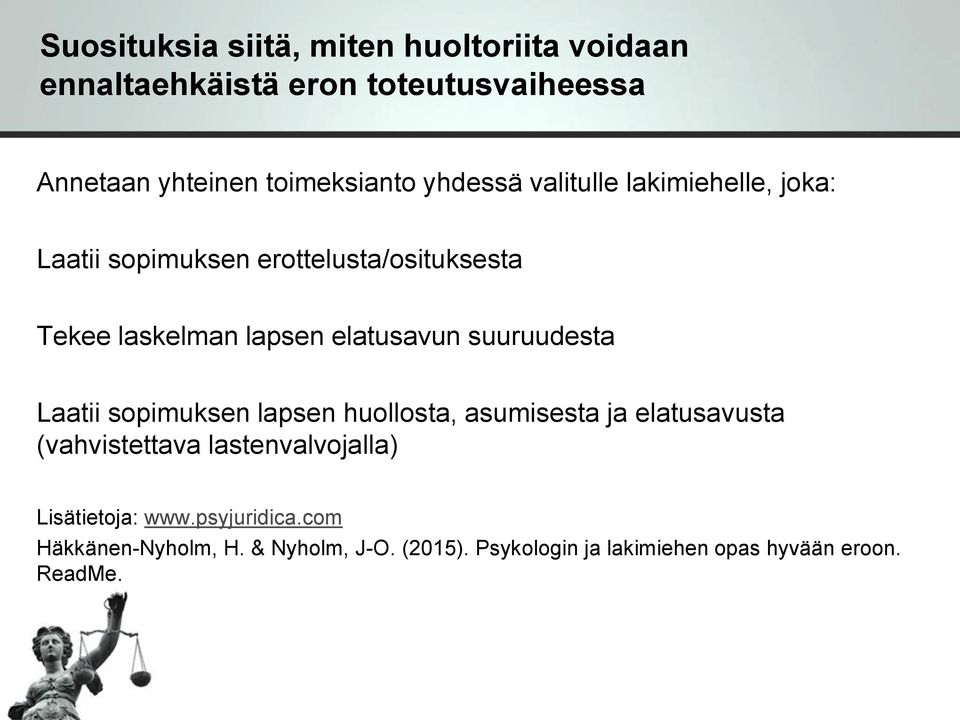 Suosituksia siitä, miten huoltoriita voidaan ennaltaehkäistä eron toteutusvaiheessa

Annetaan yhteinen toimeksianto yhdessä valitulle lakimiehelle, joka:

Laatii sopimuksen erottelusta/osituksesta

Tekee laskelman lapsen elatusavun suuruudesta

Laatii sopimuksen lapsen huollosta, asumisesta ja elatusavusta (vahvistettava lastenvalvojalla)

Lisätietoja: www.psyjuridica.com

Häkkänen-Nyholm, H. & Nyholm, J-O. (2015). Psykologin ja lakimiehen opas hyvään eroon. ReadMe.